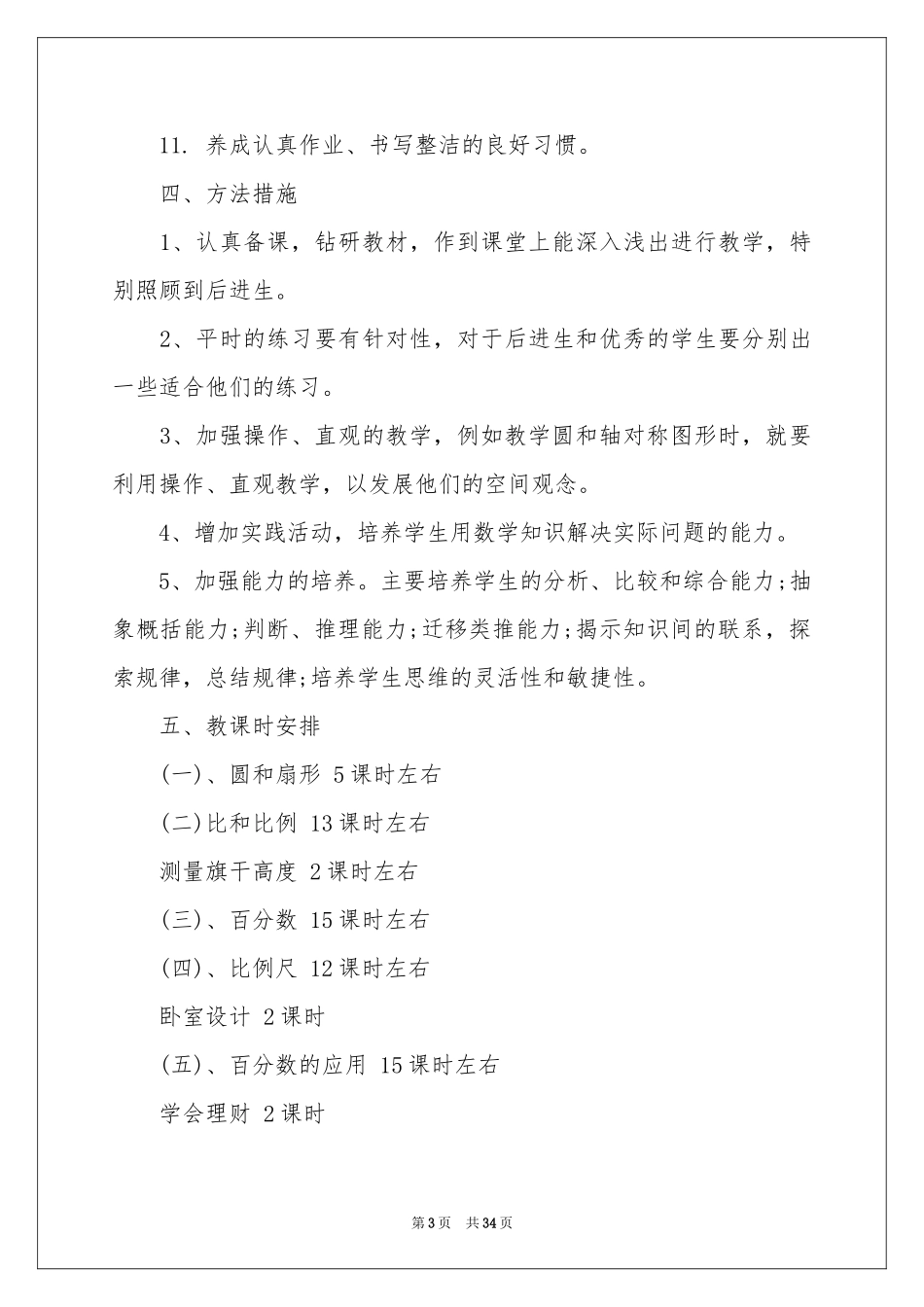 11. 养成认真作业、书写整洁的良好习惯。

四、方法措施

1、认真备课，钻研教材，作到课堂上能深入浅出进行教学，特别照顾到后进生。

2、平时的练习要有针对性，对于后进生和优秀的学生要分别出一些适合他们的练习。

3、加强操作、直观的教学，例如教学圆和轴对称图形时，就要利用操作、直观教学，以发展他们的空间观念。

4、增加实践活动，培养学生用数学知识解决实际问题的能力。

5、加强能力的培养。主要培养学生的分析、比较和综合能力;抽象概括能力;判断、推理能力;迁移类推能力;揭示知识间的联系，探索规律，总结规律;培养学生思维的灵活性和敏捷性。

五、教课时安排

(一)、圆和扇形 5课时左右

(二)比和比例 13课时左右

测量旗干高度 2课时左右

(三)、百分数 15课时左右

(四)、比例尺 12课时左右

卧室设计 2课时

(五)、百分数的应用 15课时左右

学会理财 2课时

第3页 共34页